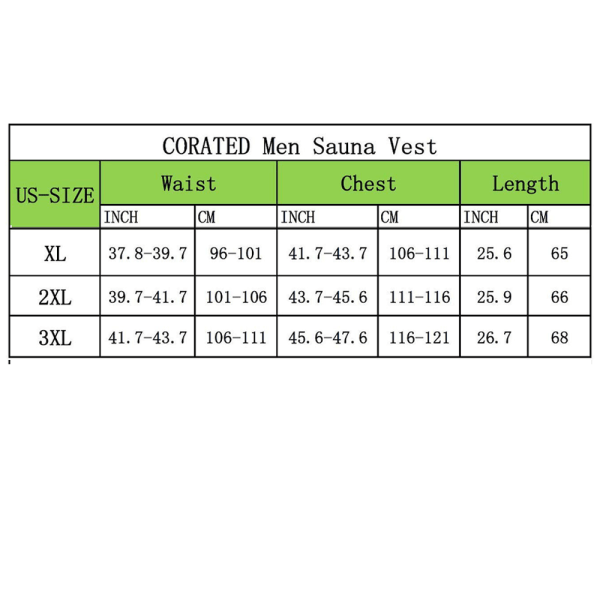 CORATED Men Sauna Vest

| US-SIZE | Waist | | Chest | | Length | |
|---|---|---|---|---|---|---|
| | INCH | CM | INCH | CM | INCH | CM |
| XL | 37.8-39.7 | 96-101 | 41.7-43.7 | 106-111 | 25.6 | 65 |
| 2XL | 39.7-41.7 | 101-106 | 43.7-45.6 | 111-116 | 25.9 | 66 |
| 3XL | 41.7-43.7 | 106-111 | 45.6-47.6 | 116-121 | 26.7 | 68 |